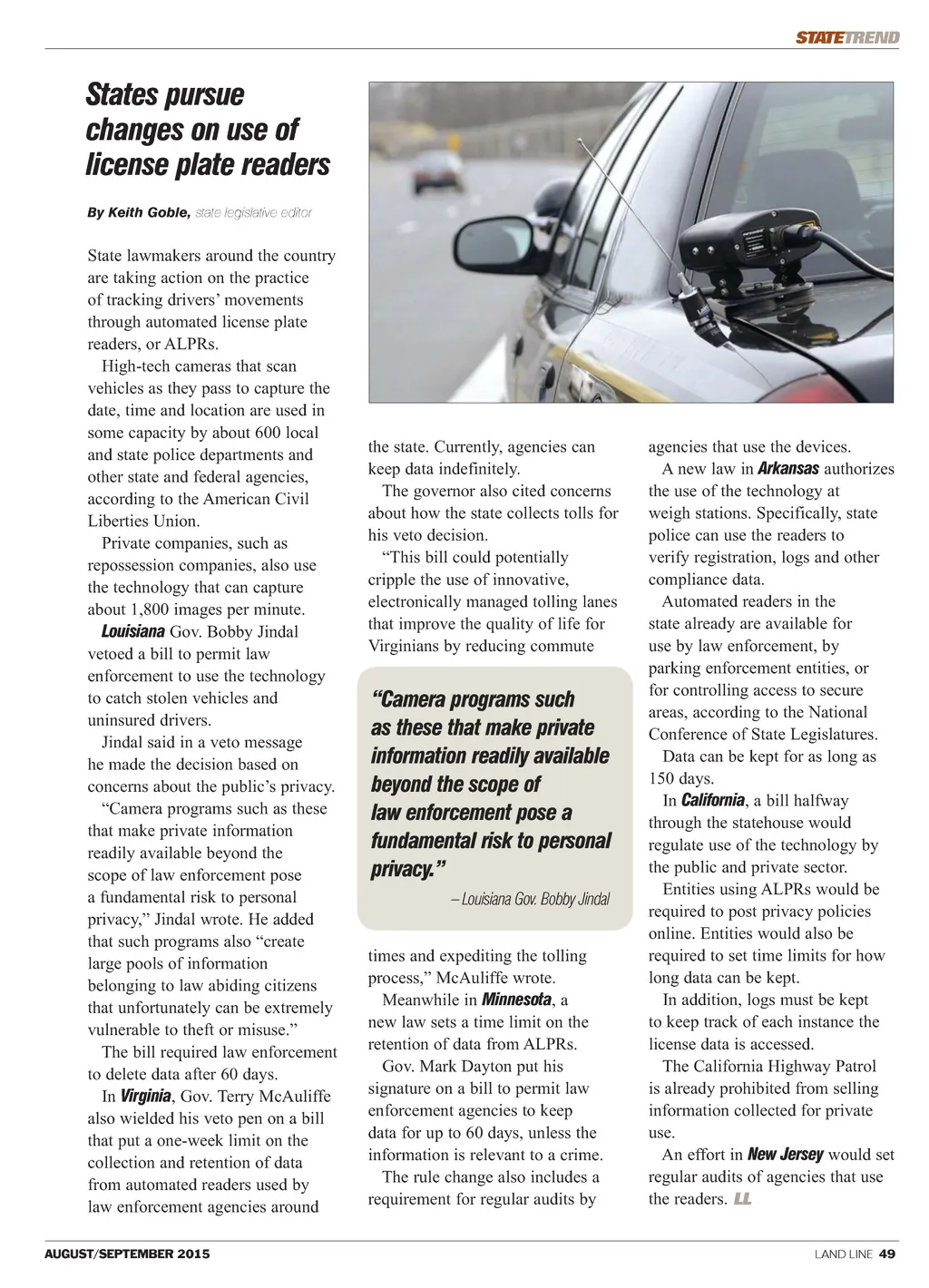 STATETREND

States pursue changes on use of license plate readers

By Keith Goble, state legislative editor

State lawmakers around the country are taking action on the practice of tracking drivers' movements through automated license plate readers, or ALPRs.

High-tech cameras that scan vehicles as they pass to capture the date, time and location are used in some capacity by about 600 local and state police departments and other state and federal agencies, according to the American Civil Liberties Union.

Private companies, such as repossession companies, also use the technology that can capture about 1,800 images per minute.

Louisiana Gov. Bobby Jindal vetoed a bill to permit law enforcement to use the technology to catch stolen vehicles and uninsured drivers.

Jindal said in a veto message he made the decision based on concerns about the public's privacy.

"Camera programs such as these that make private information readily available beyond the scope of law enforcement pose a fundamental risk to personal privacy," Jindal wrote. He added that such programs also "create large pools of information belonging to law abiding citizens that unfortunately can be extremely vulnerable to theft or misuse."

The bill required law enforcement to delete data after 60 days.

In Virginia, Gov. Terry McAuliffe also wielded his veto pen on a bill that put a one-week limit on the collection and retention of data from automated readers used by law enforcement agencies around the state. Currently, agencies can keep data indefinitely.

The governor also cited concerns about how the state collects tolls for his veto decision.

"This bill could potentially cripple the use of innovative, electronically managed tolling lanes that improve the quality of life for Virginians by reducing commute times and expediting the tolling process," McAuliffe wrote.

"Camera programs such as these that make private information readily available beyond the scope of law enforcement pose a fundamental risk to personal privacy."
– Louisiana Gov. Bobby Jindal

Meanwhile in Minnesota, a new law sets a time limit on the retention of data from ALPRs.

Gov. Mark Dayton put his signature on a bill to permit law enforcement agencies to keep data for up to 60 days, unless the information is relevant to a crime.

The rule change also includes a requirement for regular audits by agencies that use the devices.

A new law in Arkansas authorizes the use of the technology at weigh stations. Specifically, state police can use the readers to verify registration, logs and other compliance data.

Automated readers in the state already are available for use by law enforcement, by parking enforcement entities, or for controlling access to secure areas, according to the National Conference of State Legislatures.

Data can be kept for as long as 150 days.

In California, a bill halfway through the statehouse would regulate use of the technology by the public and private sector.

Entities using ALPRs would be required to post privacy policies online. Entities would also be required to set time limits for how long data can be kept.

In addition, logs must be kept to keep track of each instance the license data is accessed.

The California Highway Patrol is already prohibited from selling information collected for private use.

An effort in New Jersey would set regular audits of agencies that use the readers. LL

AUGUST/SEPTEMBER 2015

LAND LINE 49